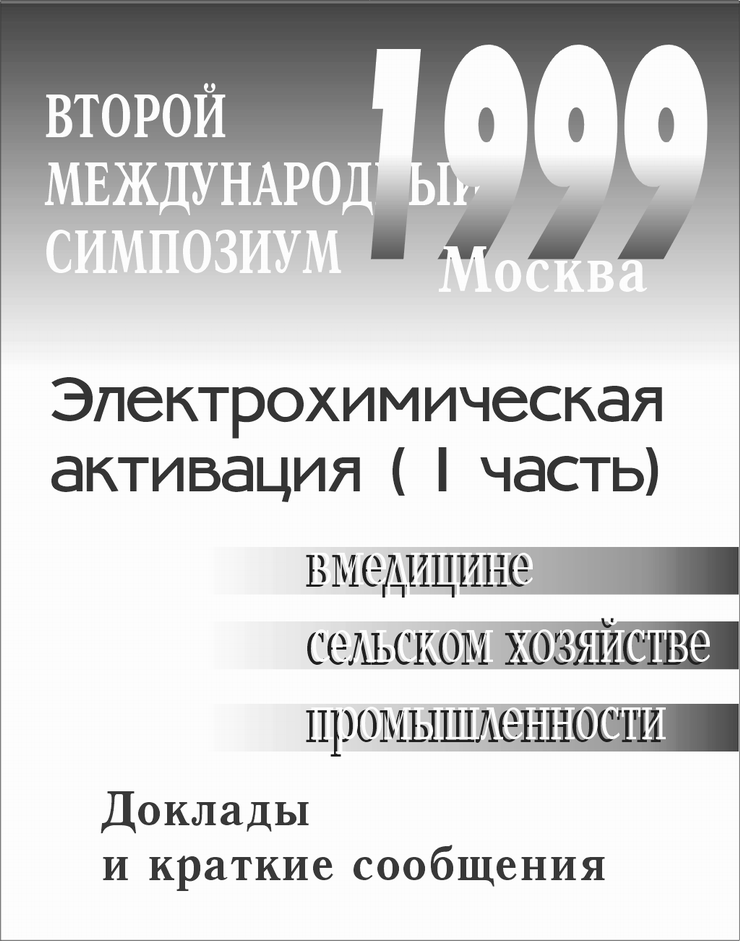 ВТОРОЙ
МЕЖДУНАРОДНЫЙ
СИМПОЗИУМ

1999
Москва

Электрохимическая активация ( I часть)

вмедицине
сельском хозяйстве
промышленности

Доклады
и краткие сообщения